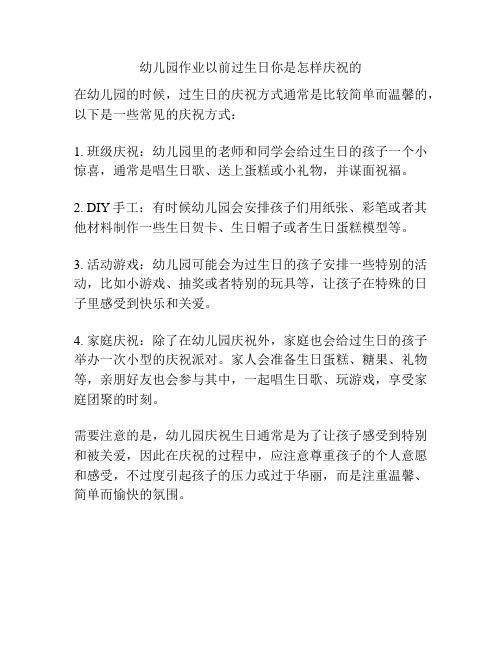 幼儿园作业以前过生日你是怎样庆祝的

在幼儿园的时候，过生日的庆祝方式通常是比较简单而温馨的，以下是一些常见的庆祝方式：

1. 班级庆祝：幼儿园里的老师和同学会给过生日的孩子一个小惊喜，通常是唱生日歌、送上蛋糕或小礼物，并谋面祝福。

2. DIY 手工：有时候幼儿园会安排孩子们用纸张、彩笔或者其他材料制作一些生日贺卡、生日帽子或者生日蛋糕模型等。

3. 活动游戏：幼儿园可能会为过生日的孩子安排一些特别的活动，比如小游戏、抽奖或者特别的玩具等，让孩子在特殊的日子里感受到快乐和关爱。

4. 家庭庆祝：除了在幼儿园庆祝外，家庭也会给过生日的孩子举办一次小型的庆祝派对。家人会准备生日蛋糕、糖果、礼物等，亲朋好友也会参与其中，一起唱生日歌、玩游戏，享受家庭团聚的时刻。

需要注意的是，幼儿园庆祝生日通常是为了让孩子感受到特别和被关爱，因此在庆祝的过程中，应注意尊重孩子的个人意愿和感受，不过度引起孩子的压力或过于华丽，而是注重温馨、简单而愉快的氛围。